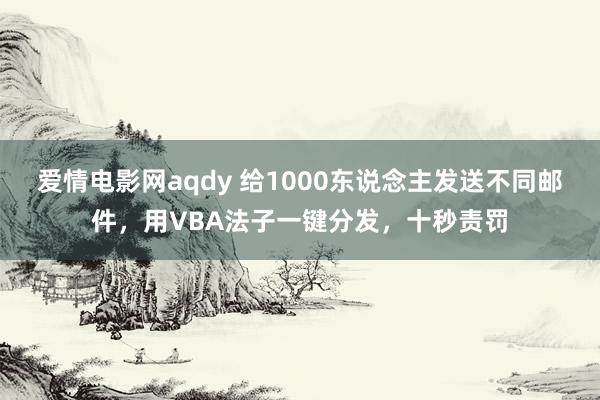 爱情电影网aqdy 给1000东说念主发送不同邮件，用VBA法子一键分发，十秒责罚